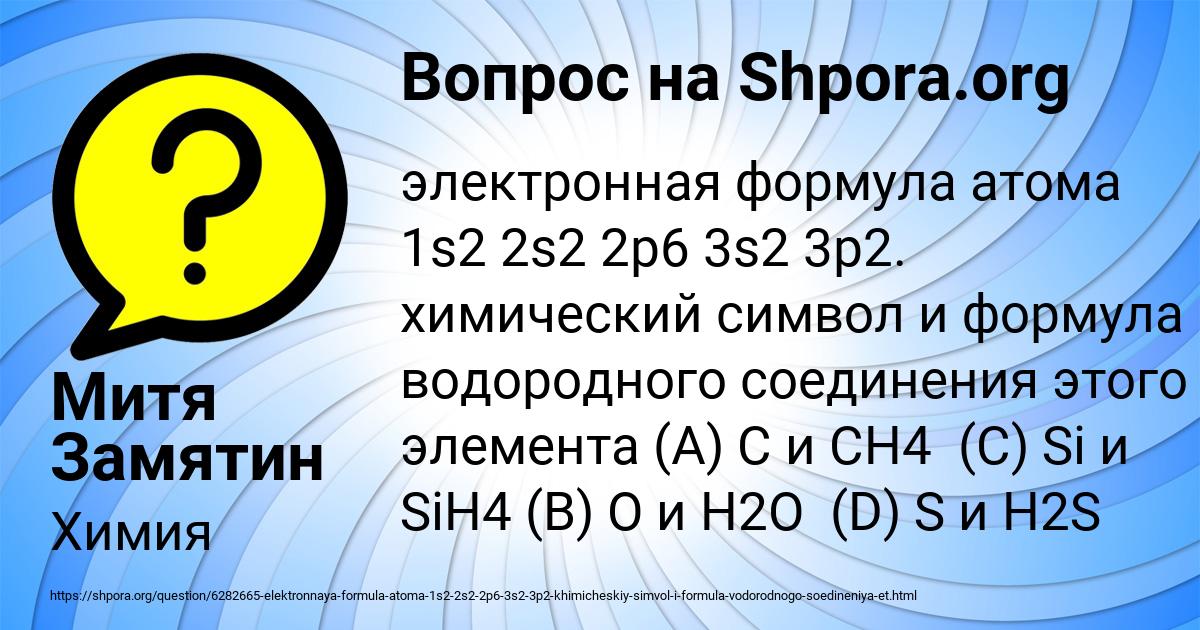 Вопрос на Shpora.org

электронная формула атома 1s2 2s2 2p6 3s2 3p2. химический символ и формула водородного соединения этого элемента (A) C и CH4 (C) Si и SiH4 (B) O и H2O (D) S и H2S

Митя Замятин

Химия

https://shpora.org/question/6282665-elektronnaya-formula-atoma-1s2-2s2-2p6-3s2-3p2-khimicheskiy-simvol-i-formula-vodorodnogo-soedineniya-et.html